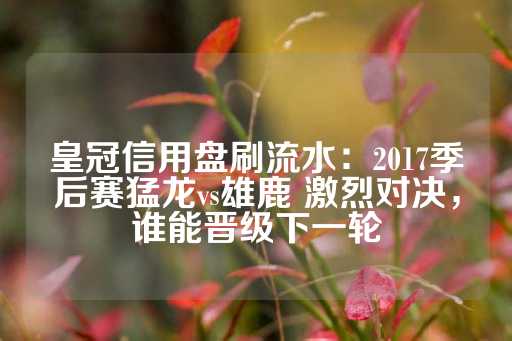 皇冠信用盘刷流水：2017季后赛猛龙vs雄鹿 激烈对决，谁能晋级下一轮